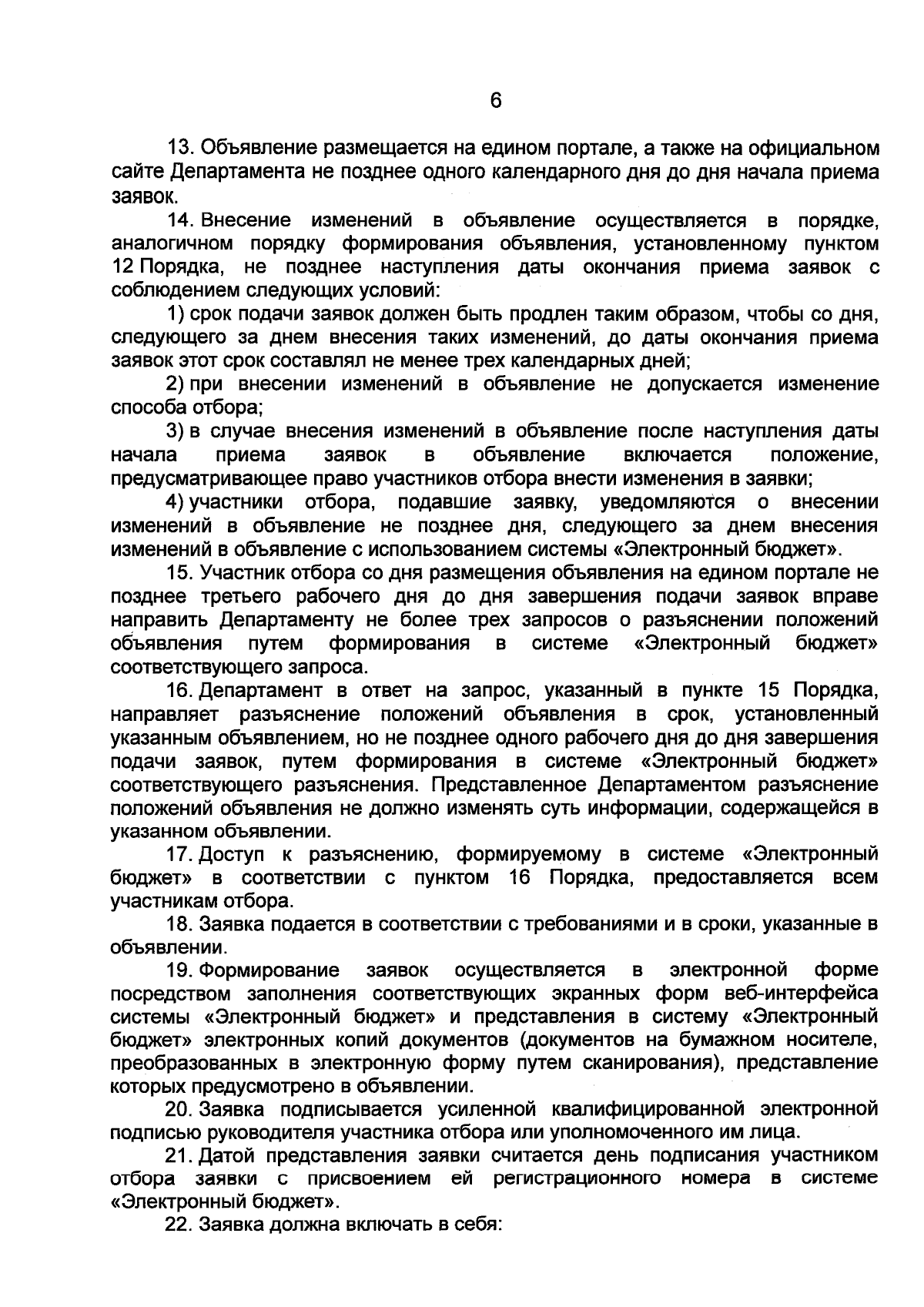 6

13. Объявление размещается на едином портале, а также на официальном сайте Департамента не позднее одного календарного дня до дня начала приема заявок.

14. Внесение изменений в объявление осуществляется в порядке, аналогичном порядку формирования объявления, установленному пунктом 12 Порядка, не позднее наступления даты окончания приема заявок с соблюдением следующих условий:

1) срок подачи заявок должен быть продлен таким образом, чтобы со дня, следующего за днем внесения таких изменений, до даты окончания приема заявок этот срок составлял не менее трех календарных дней;

2) при внесении изменений в объявление не допускается изменение способа отбора;

3) в случае внесения изменений в объявление после наступления даты начала приема заявок в объявление включается положение, предусматривающее право участников отбора внести изменения в заявки;

4) участники отбора, подавшие заявку, уведомляются о внесении изменений в объявление не позднее дня, следующего за днем внесения изменений в объявление с использованием системы «Электронный бюджет».

15. Участник отбора со дня размещения объявления на едином портале не позднее третьего рабочего дня до дня завершения подачи заявок вправе направить Департаменту не более трех запросов о разъяснении положений объявления путем формирования в системе «Электронный бюджет» соответствующего запроса.

16. Департамент в ответ на запрос, указанный в пункте 15 Порядка, направляет разъяснение положений объявления в срок, установленный указанным объявлением, но не позднее одного рабочего дня до дня завершения подачи заявок, путем формирования в системе «Электронный бюджет» соответствующего разъяснения. Представленное Департаментом разъяснение положений объявления не должно изменять суть информации, содержащейся в указанном объявлении.

17. Доступ к разъяснению, формируемому в системе «Электронный бюджет» в соответствии с пунктом 16 Порядка, предоставляется всем участникам отбора.

18. Заявка подается в соответствии с требованиями и в сроки, указанные в объявлении.

19. Формирование заявок осуществляется в электронной форме посредством заполнения соответствующих экранных форм веб-интерфейса системы «Электронный бюджет» и представления в систему «Электронный бюджет» электронных копий документов (документов на бумажном носителе, преобразованных в электронную форму путем сканирования), представление которых предусмотрено в объявлении.

20. Заявка подписывается усиленной квалифицированной электронной подписью руководителя участника отбора или уполномоченного им лица.

21. Датой представления заявки считается день подписания участником отбора заявки с присвоением ей регистрационного номера в системе «Электронный бюджет».

22. Заявка должна включать в себя: